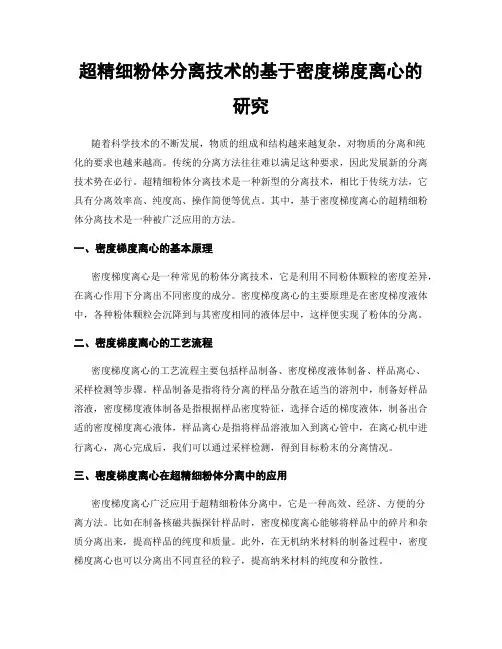 超精细粉体分离技术的基于密度梯度离心的研究

随着科学技术的不断发展，物质的组成和结构越来越复杂，对物质的分离和纯化的要求也越来越高。传统的分离方法往往难以满足这种要求，因此发展新的分离技术势在必行。超精细粉体分离技术是一种新型的分离技术，相比于传统方法，它具有分离效率高、纯度高、操作简便等优点。其中，基于密度梯度离心的超精细粉体分离技术是一种被广泛应用的方法。

一、密度梯度离心的基本原理

密度梯度离心是一种常见的粉体分离技术，它是利用不同粉体颗粒的密度差异，在离心作用下分离出不同密度的成分。密度梯度离心的主要原理是在密度梯度液体中，各种粉体颗粒会沉降到与其密度相同的液体层中，这样便实现了粉体的分离。

二、密度梯度离心的工艺流程

密度梯度离心的工艺流程主要包括样品制备、密度梯度液体制备、样品离心、采样检测等步骤。样品制备是指将待分离的样品分散在适当的溶剂中，制备好样品溶液，密度梯度液体制备是指根据样品密度特征，选择合适的梯度液体，制备出合适的密度梯度离心液体，样品离心是指将样品溶液加入到离心管中，在离心机中进行离心，离心完成后，我们可以通过采样检测，得到目标粉末的分离情况。

三、密度梯度离心在超精细粉体分离中的应用

密度梯度离心广泛应用于超精细粉体分离中，它是一种高效、经济、方便的分离方法。比如在制备核磁共振探针样品时，密度梯度离心能够将样品中的碎片和杂质分离出来，提高样品的纯度和质量。此外，在无机纳米材料的制备过程中，密度梯度离心也可以分离出不同直径的粒子，提高纳米材料的纯度和分散性。